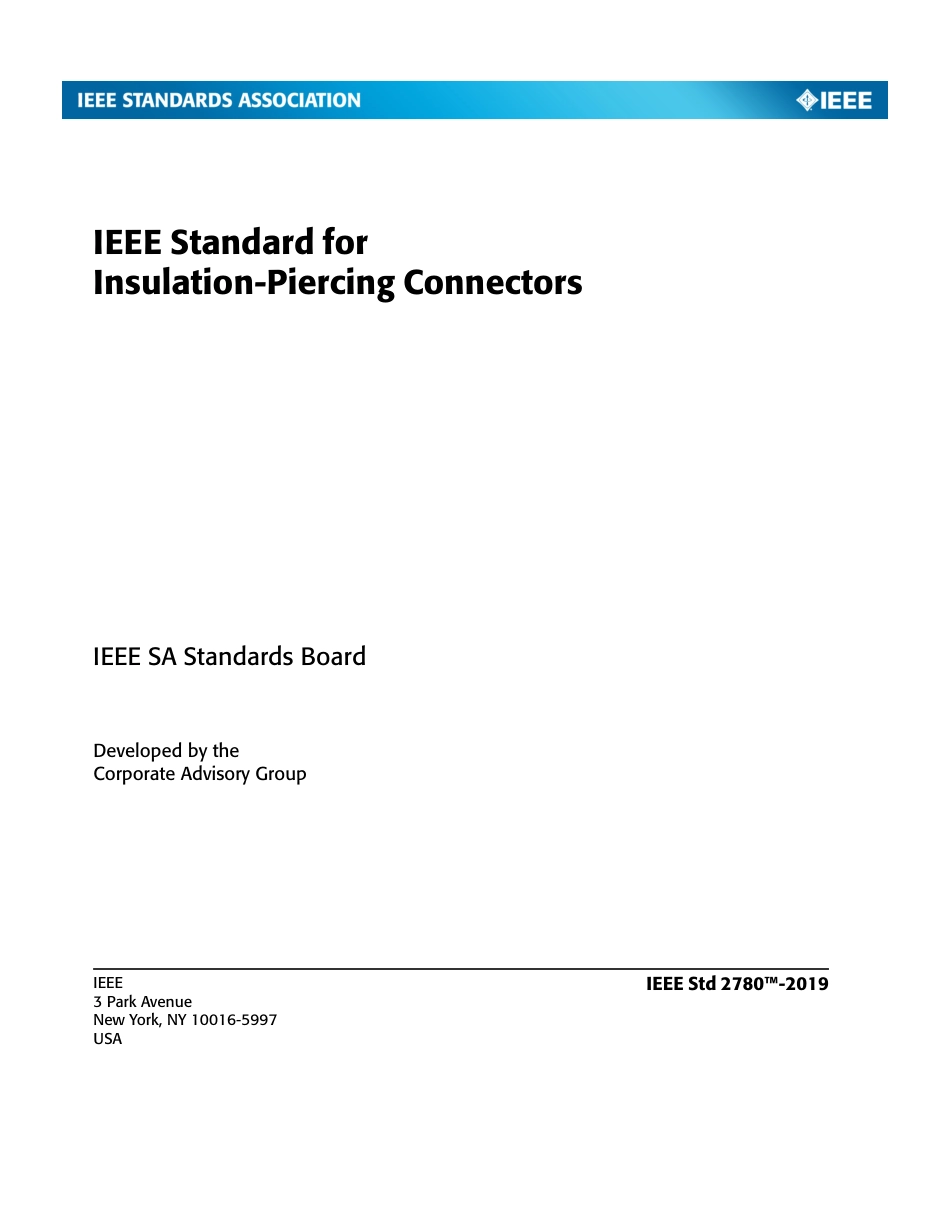 IEEE STANDARDS ASSOCIATION

IEEE

IEEE Standard for
Insulation-Piercing Connectors

IEEE SA Standards Board

Developed by the
Corporate Advisory Group

IEEE
3 Park Avenue
New York, NY 10016-5997
USA

IEEE Std 2780™-2019